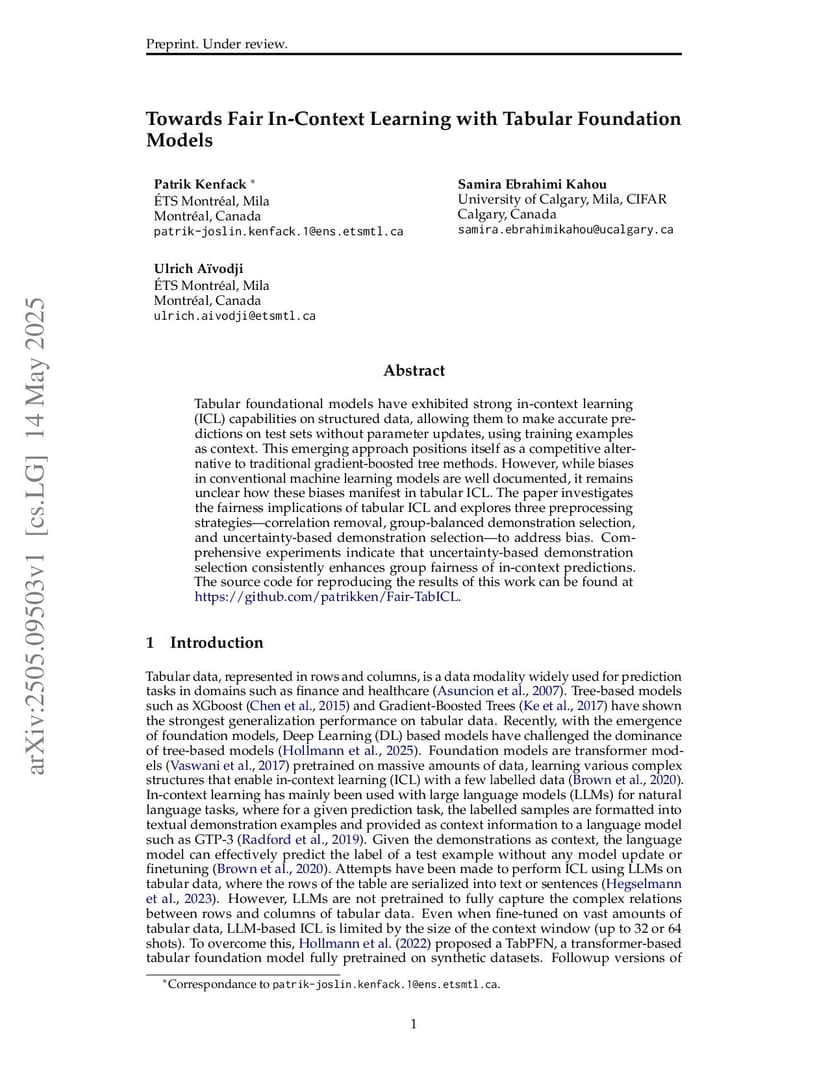 Preprint. Under review.

Towards Fair In-Context Learning with Tabular Foundation Models

Patrik Kenfack *
ÉTS Montréal, Mila
Montréal, Canada
patrik-joslin.kenfack.1@ens.etsmtl.ca

Samira Ebrahimi Kahou
University of Calgary, Mila, CIFAR
Calgary, Canada
samira.ebrahimikahou@ucalgary.ca

Ulrich Aïvodji
ÉTS Montréal, Mila
Montréal, Canada
ulrich.aivodji@etsmtl.ca

arXiv:2505.09503v1 [cs.LG] 14 May 2025

Abstract

Tabular foundational models have exhibited strong in-context learning (ICL) capabilities on structured data, allowing them to make accurate predictions on test sets without parameter updates, using training examples as context. This emerging approach positions itself as a competitive alternative to traditional gradient-boosted tree methods. However, while biases in conventional machine learning models are well documented, it remains unclear how these biases manifest in tabular ICL. The paper investigates the fairness implications of tabular ICL and explores three preprocessing strategies—correlation removal, group-balanced demonstration selection, and uncertainty-based demonstration selection—to address bias. Comprehensive experiments indicate that uncertainty-based demonstration selection consistently enhances group fairness of in-context predictions. The source code for reproducing the results of this work can be found at https://github.com/patrikken/Fair-TabICL.

1 Introduction

Tabular data, represented in rows and columns, is a data modality widely used for prediction tasks in domains such as finance and healthcare (Asuncion et al., 2007). Tree-based models such as XGboost (Chen et al., 2015) and Gradient-Boosted Trees (Ke et al., 2017) have shown the strongest generalization performance on tabular data. Recently, with the emergence of foundation models, Deep Learning (DL) based models have challenged the dominance of tree-based models (Hollmann et al., 2025). Foundation models are transformer models (Vaswani et al., 2017) pretrained on massive amounts of data, learning various complex structures that enable in-context learning (ICL) with a few labelled data (Brown et al., 2020). In-context learning has mainly been used with large language models (LLMs) for natural language tasks, where for a given prediction task, the labelled samples are formatted into textual demonstration examples and provided as context information to a language model such as GTP-3 (Radford et al., 2019). Given the demonstrations as context, the language model can effectively predict the label of a test example without any model update or finetuning (Brown et al., 2020). Attempts have been made to perform ICL using LLMs on tabular data, where the rows of the table are serialized into text or sentences (Hegselmann et al., 2023). However, LLMs are not pretrained to fully capture the complex relations between rows and columns of tabular data. Even when fine-tuned on vast amounts of tabular data, LLM-based ICL is limited by the size of the context window (up to 32 or 64 shots). To overcome this, Hollmann et al. (2022) proposed a TabPFN, a transformer-based tabular foundation model fully pretrained on synthetic datasets. Followup versions of

*Correspondance to patrik-joslin.kenfack.1@ens.etsmtl.ca.

1